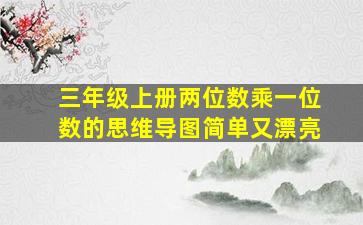 三年级上册两位数乘一位数的思维导图简单又漂亮